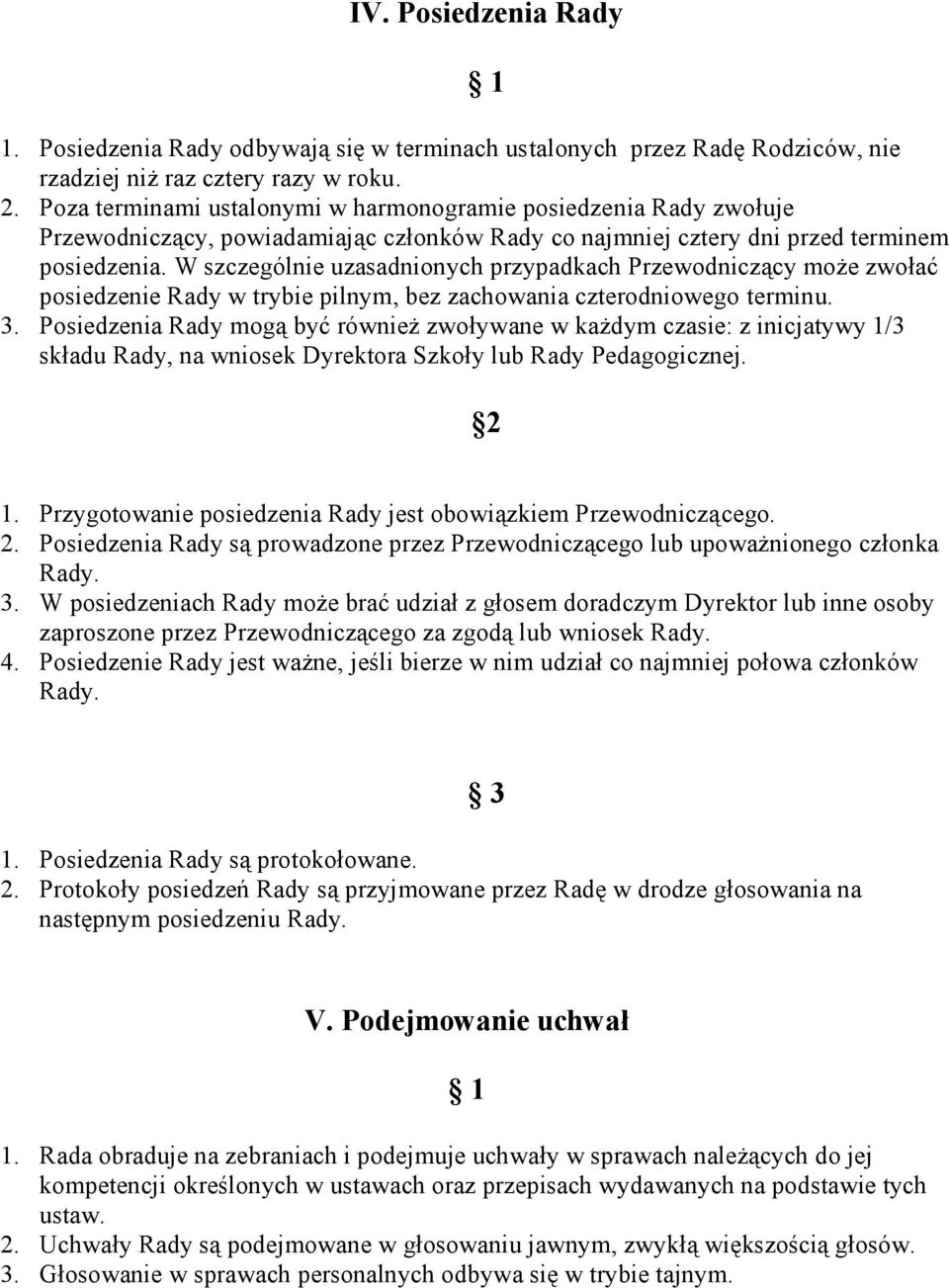 IV. Posiedzenia Rady

1

1. Posiedzenia Rady odbywają się w terminach ustalonych przez Radę Rodziców, nie rzadziej niż raz cztery razy w roku.
2. Poza terminami ustalonymi w harmonogramie posiedzenia Rady zwołuje Przewodniczący, powiadamiając członków Rady co najmniej cztery dni przed terminem posiedzenia. W szczególnie uzasadnionych przypadkach Przewodniczący może zwołać posiedzenie Rady w trybie pilnym, bez zachowania czterodniowego terminu.
3. Posiedzenia Rady mogą być również zwoływane w każdym czasie: z inicjatywy 1/3 składu Rady, na wniosek Dyrektora Szkoły lub Rady Pedagogicznej.

2

1. Przygotowanie posiedzenia Rady jest obowiązkiem Przewodniczącego.
2. Posiedzenia Rady są prowadzone przez Przewodniczącego lub upoważnionego członka Rady.
3. W posiedzeniach Rady może brać udział z głosem doradczym Dyrektor lub inne osoby zaproszone przez Przewodniczącego za zgodą lub wniosek Rady.
4. Posiedzenie Rady jest ważne, jeśli bierze w nim udział co najmniej połowa członków Rady.

3

1. Posiedzenia Rady są protokołowane.
2. Protokoły posiedzeń Rady są przyjmowane przez Radę w drodze głosowania na następnym posiedzeniu Rady.

V. Podejmowanie uchwał

1

1. Rada obraduje na zebraniach i podejmuje uchwały w sprawach należących do jej kompetencji określonych w ustawach oraz przepisach wydawanych na podstawie tych ustaw.
2. Uchwały Rady są podejmowane w głosowaniu jawnym, zwykłą większością głosów.
3. Głosowanie w sprawach personalnych odbywa się w trybie tajnym.